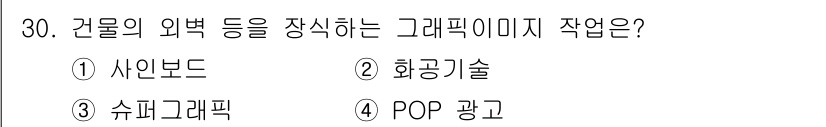 30. 건물의 외벽 등을 장식하는 그래픽이미지 작업은?

① 사인보드 ② 화공기술

③ 슈퍼그래픽 ④ POP 광고